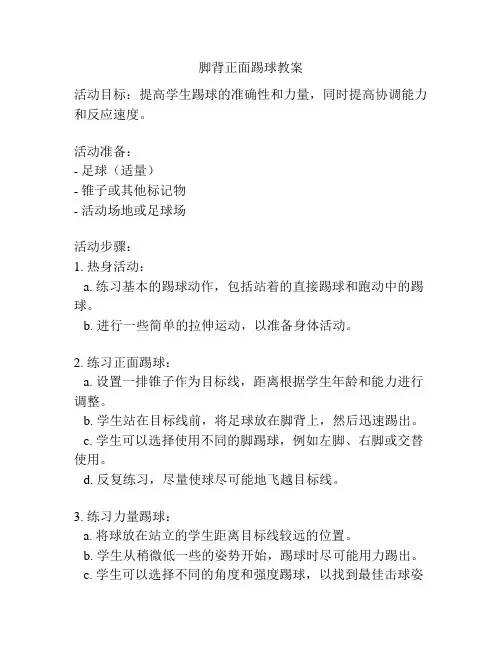 脚背正面踢球教案

活动目标：提高学生踢球的准确性和力量，同时提高协调能力和反应速度。

活动准备：
- 足球（适量）
- 锥子或其他标记物
- 活动场地或足球场

活动步骤：
1. 热身活动：
a. 练习基本的踢球动作，包括站着的直接踢球和跑动中的踢球。
b. 进行一些简单的拉伸运动，以准备身体活动。

2. 练习正面踢球：
a. 设置一排锥子作为目标线，距离根据学生年龄和能力进行调整。
b. 学生站在目标线前，将足球放在脚背上，然后迅速踢出。
c. 学生可以选择使用不同的脚踢球，例如左脚、右脚或交替使用。
d. 反复练习，尽量使球尽可能地飞越目标线。

3. 练习力量踢球：
a. 将球放在站立的学生距离目标线较远的位置。
b. 学生从稍微低一些的姿势开始，踢球时尽可能用力踢出。
c. 学生可以选择不同的角度和强度踢球，以找到最佳击球姿